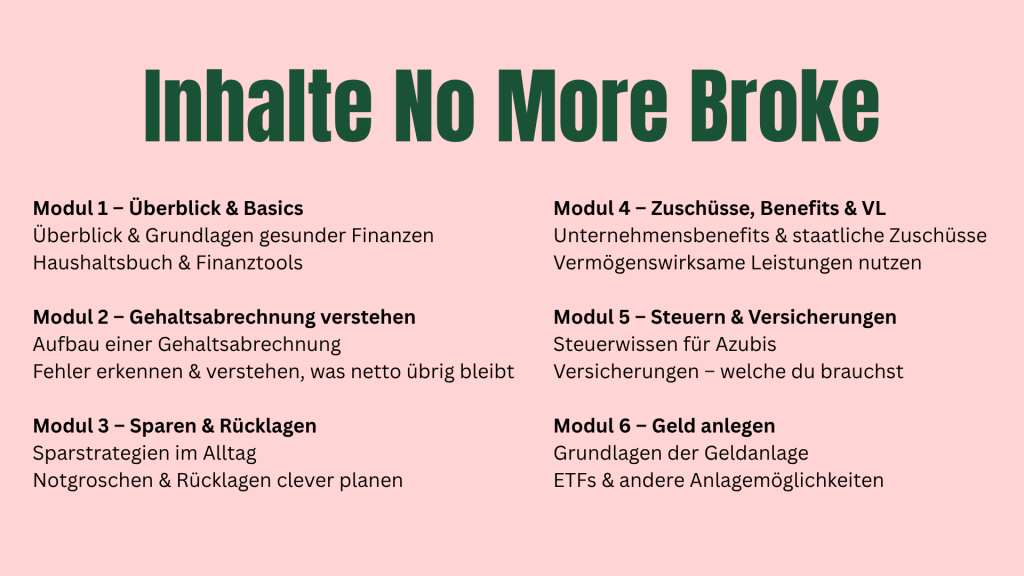 Inhalte No More Broke

Modul 1 – Überblick & Basics
Überblick & Grundlagen gesunder Finanzen
Haushaltsbuch & Finanztools

Modul 2 – Gehaltsabrechnung verstehen
Aufbau einer Gehaltsabrechnung
Fehler erkennen & verstehen, was netto übrig bleibt

Modul 3 – Sparen & Rücklagen
Sparstrategien im Alltag
Notgroschen & Rücklagen clever planen

Modul 4 – Zuschüsse, Benefits & VL
Unternehmensbenefits & staatliche Zuschüsse
Vermögenswirksame Leistungen nutzen

Modul 5 – Steuern & Versicherungen
Steuerwissen für Azubis
Versicherungen – welche du brauchst

Modul 6 – Geld anlegen
Grundlagen der Geldanlage
ETFs & andere Anlagemöglichkeiten